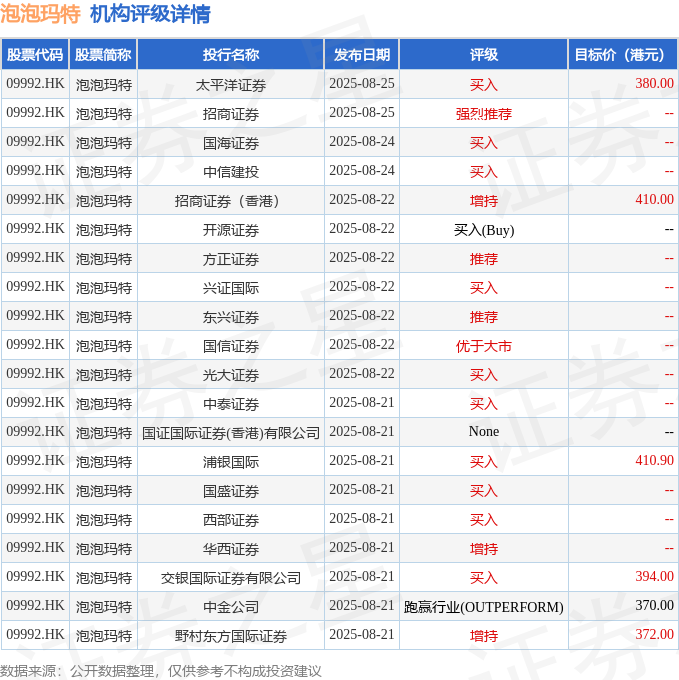 泡泡玛特 机构评级详情

| 股票代码 | 股票简称 | 投行名称 | 发布日期 | 评级 | 目标价（港元） |
|---|---|---|---|---|---|
| 09992.HK | 泡泡玛特 | 太平洋证券 | 2025-08-25 | 买入 | 380.00 |
| 09992.HK | 泡泡玛特 | 招商证券 | 2025-08-25 | 强烈推荐 | -- |
| 09992.HK | 泡泡玛特 | 国海证券 | 2025-08-24 | 买入 | -- |
| 09992.HK | 泡泡玛特 | 中信建投 | 2025-08-24 | 买入 | -- |
| 09992.HK | 泡泡玛特 | 招商证券（香港） | 2025-08-22 | 增持 | 410.00 |
| 09992.HK | 泡泡玛特 | 开源证券 | 2025-08-22 | 买入(Buy) | -- |
| 09992.HK | 泡泡玛特 | 方正证券 | 2025-08-22 | 推荐 | -- |
| 09992.HK | 泡泡玛特 | 兴证国际 | 2025-08-22 | 买入 | -- |
| 09992.HK | 泡泡玛特 | 东兴证券 | 2025-08-22 | 推荐 | -- |
| 09992.HK | 泡泡玛特 | 国信证券 | 2025-08-22 | 优于大市 | -- |
| 09992.HK | 泡泡玛特 | 光大证券 | 2025-08-22 | 买入 | -- |
| 09992.HK | 泡泡玛特 | 中泰证券 | 2025-08-21 | 买入 | -- |
| 09992.HK | 泡泡玛特 | 国证国际证券(香港)有限公司 | 2025-08-21 | None | -- |
| 09992.HK | 泡泡玛特 | 浦银国际 | 2025-08-21 | 买入 | 410.90 |
| 09992.HK | 泡泡玛特 | 国盛证券 | 2025-08-21 | 买入 | -- |
| 09992.HK | 泡泡玛特 | 西部证券 | 2025-08-21 | 买入 | -- |
| 09992.HK | 泡泡玛特 | 华西证券 | 2025-08-21 | 增持 | -- |
| 09992.HK | 泡泡玛特 | 交银国际证券有限公司 | 2025-08-21 | 买入 | 394.00 |
| 09992.HK | 泡泡玛特 | 中金公司 | 2025-08-21 | 跑赢行业(OUTPERFORM) | 370.00 |
| 09992.HK | 泡泡玛特 | 野村东方国际证券 | 2025-08-21 | 增持 | 372.00 |

数据来源：公开数据整理，仅供参考不构成投资建议